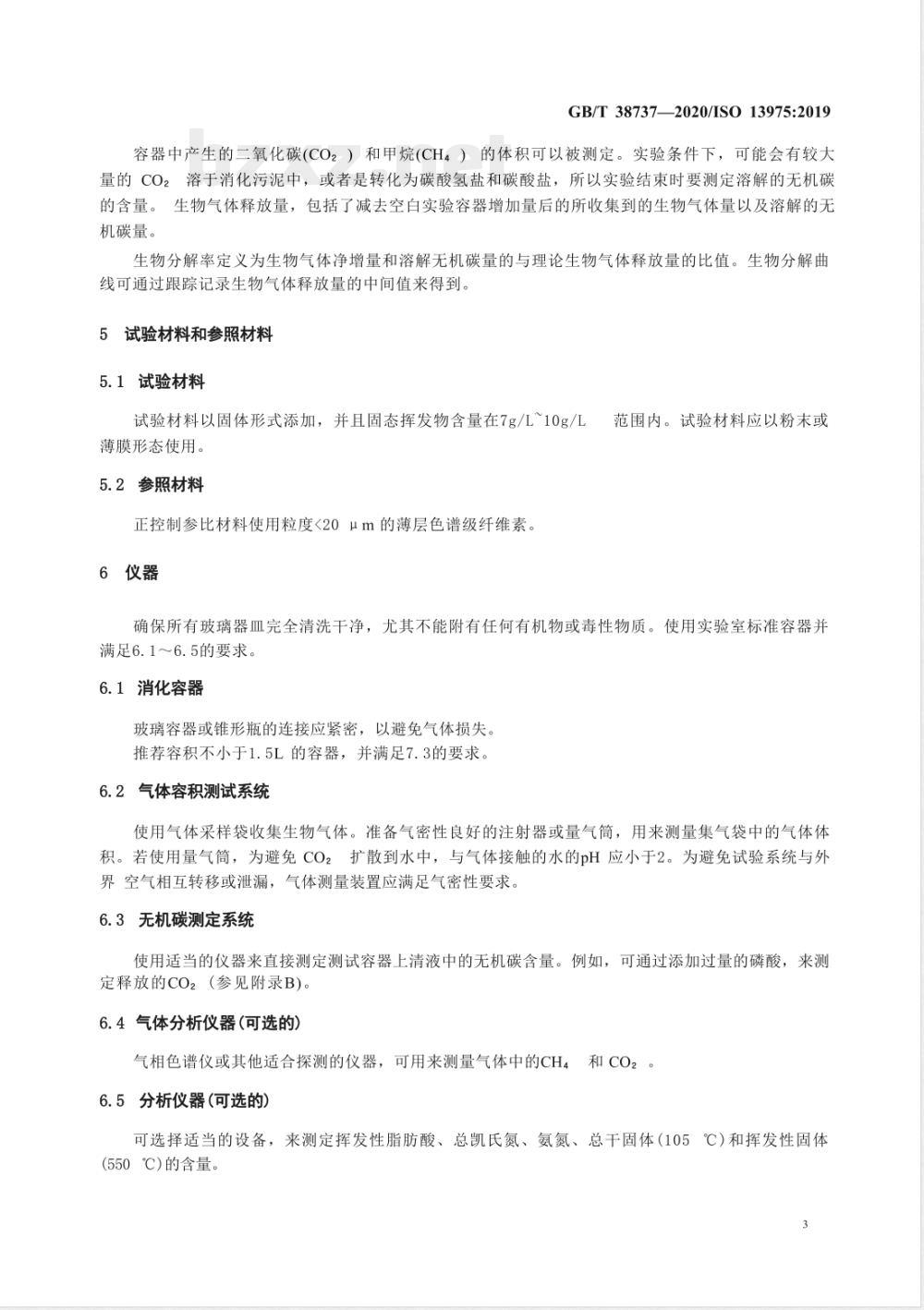 GB/T 38737—2020/ISO 13975:2019

容器中产生的二氧化碳($CO_2$) 和甲烷($CH_4$) 的体积可以被测定。实验条件下，可能会有较大量的 $CO_2$ 溶于消化污泥中，或者是转化为碳酸氢盐和碳酸盐，所以实验结束时要测定溶解的无机碳的含量。 生物气体释放量，包括了减去空白实验容器增加量后的所收集到的生物气体量以及溶解的无机碳量。

生物分解率定义为生物气体净增量和溶解无机碳量的与理论生物气体释放量的比值。生物分解曲线可通过跟踪记录生物气体释放量的中间值来得到。

5 试验材料和参照材料

5.1 试验材料

试验材料以固体形式添加，并且固态挥发物含量在7g/L~10g/L 范围内。试验材料应以粉末或薄膜形态使用。

5.2 参照材料

正控制参比材料使用粒度<20 μm 的薄层色谱级纤维素。

6 仪器

确保所有玻璃器皿完全清洗干净，尤其不能附有任何有机物或毒性物质。使用实验室标准容器并满足6.1～6.5的要求。

6.1 消化容器

玻璃容器或锥形瓶的连接应紧密，以避免气体损失。
推荐容积不小于1.5L 的容器，并满足7.3的要求。

6.2 气体容积测试系统

使用气体采样袋收集生物气体。准备气密性良好的注射器或量气筒，用来测量集气袋中的气体体积。若使用量气筒，为避免 $CO_2$ 扩散到水中，与气体接触的水的pH 应小于2。为避免试验系统与外界 空气相互转移或泄漏，气体测量装置应满足气密性要求。

6.3 无机碳测定系统

使用适当的仪器来直接测定测试容器上清液中的无机碳含量。例如，可通过添加过量的磷酸，来测定释放的$CO_2$ (参见附录B)。

6.4 气体分析仪器(可选的)

气相色谱仪或其他适合探测的仪器，可用来测量气体中的$CH_4$ 和 $CO_2$ 。

6.5 分析仪器(可选的)

可选择适当的设备，来测定挥发性脂肪酸、总凯氏氮、氨氮、总干固体(105 ℃)和挥发性固体(550 ℃)的含量。

3